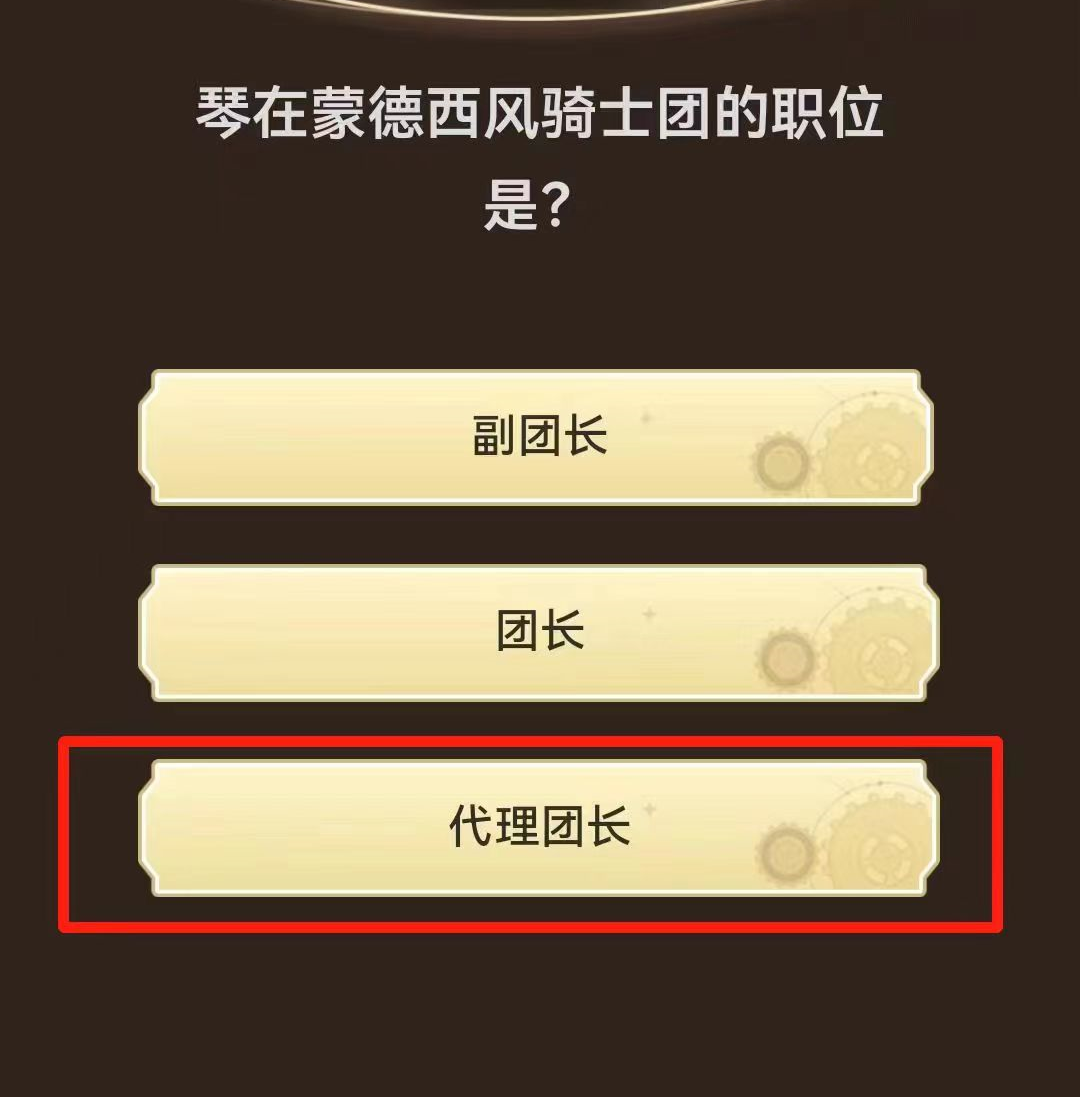 琴在蒙德西风骑士团的职位是？

副团长

团长

代理团长